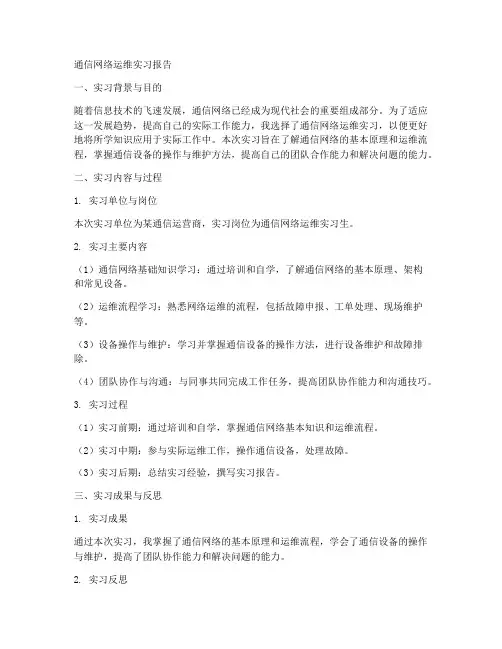 通信网络运维实习报告

一、实习背景与目的

随着信息技术的飞速发展，通信网络已经成为现代社会的重要组成部分。为了适应这一发展趋势，提高自己的实际工作能力，我选择了通信网络运维实习，以便更好地将所学知识应用于实际工作中。本次实习旨在了解通信网络的基本原理和运维流程，掌握通信设备的操作与维护方法，提高自己的团队合作能力和解决问题的能力。

二、实习内容与过程

1. 实习单位与岗位

本次实习单位为某通信运营商，实习岗位为通信网络运维实习生。

2. 实习主要内容

（1）通信网络基础知识学习：通过培训和自学，了解通信网络的基本原理、架构和常见设备。

（2）运维流程学习：熟悉网络运维的流程，包括故障申报、工单处理、现场维护等。

（3）设备操作与维护：学习并掌握通信设备的操作方法，进行设备维护和故障排除。

（4）团队协作与沟通：与同事共同完成工作任务，提高团队协作能力和沟通技巧。

3. 实习过程

（1）实习前期：通过培训和自学，掌握通信网络基本知识和运维流程。

（2）实习中期：参与实际运维工作，操作通信设备，处理故障。

（3）实习后期：总结实习经验，撰写实习报告。

三、实习成果与反思

1. 实习成果

通过本次实习，我掌握了通信网络的基本原理和运维流程，学会了通信设备的操作与维护，提高了团队协作能力和解决问题的能力。

2. 实习反思